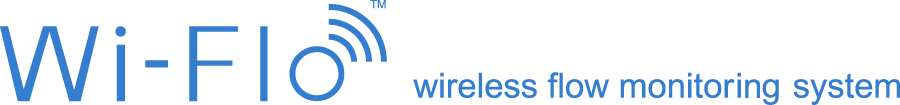 Wi-Flo™ wireless flow monitoring system